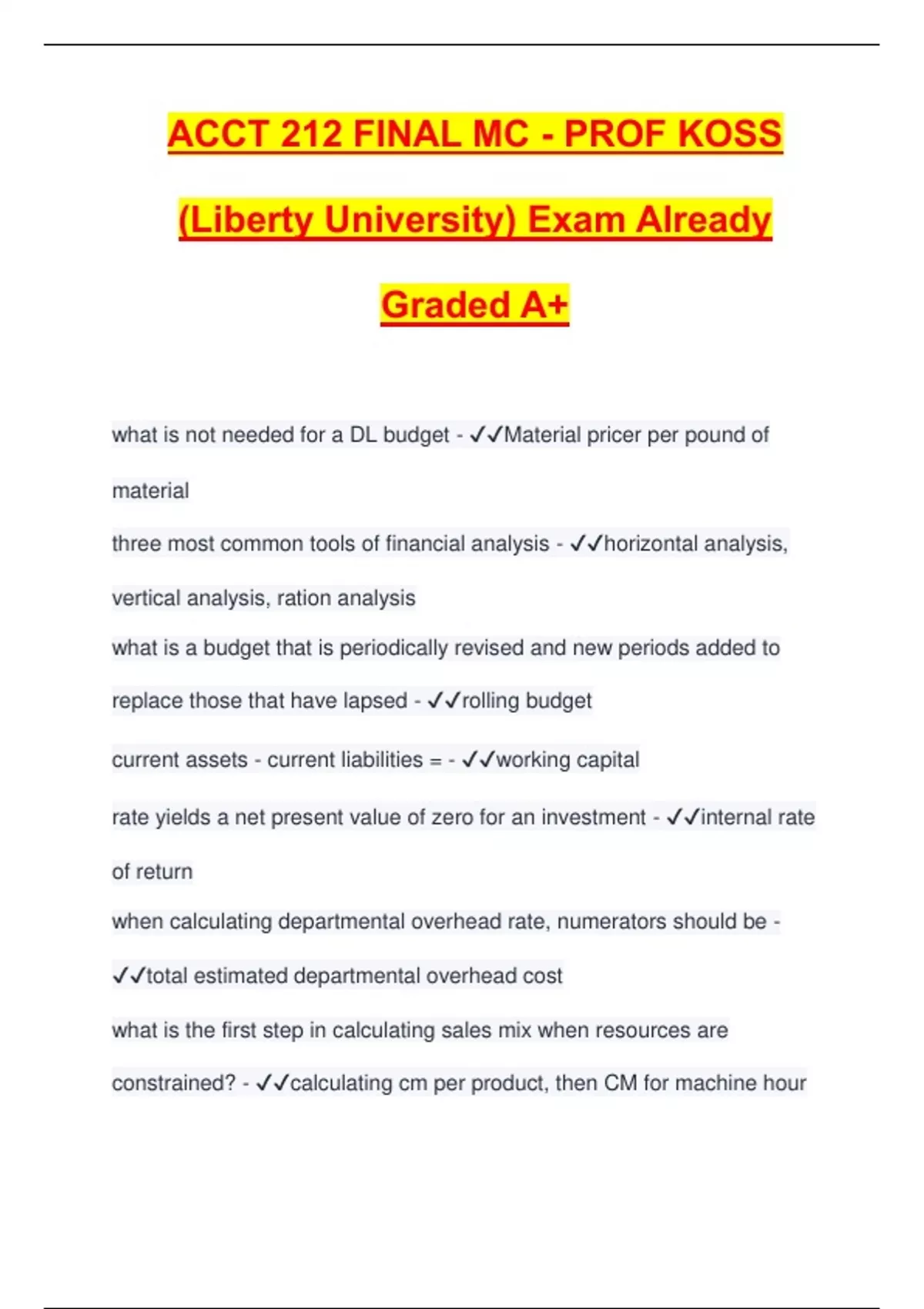 ACCT 212 FINAL MC - PROF KOSS (Liberty University) Exam Already Graded A+

what is not needed for a DL budget - ✓✓Material pricer per pound of material

three most common tools of financial analysis - ✓✓horizontal analysis, vertical analysis, ration analysis

what is a budget that is periodically revised and new periods added to replace those that have lapsed - ✓✓rolling budget

current assets - current liabilities = - ✓✓working capital

rate yields a net present value of zero for an investment - ✓✓internal rate of return

when calculating departmental overhead rate, numerators should be - ✓✓total estimated departmental overhead cost

what is the first step in calculating sales mix when resources are constrained? - ✓✓calculating cm per product, then CM for machine hour